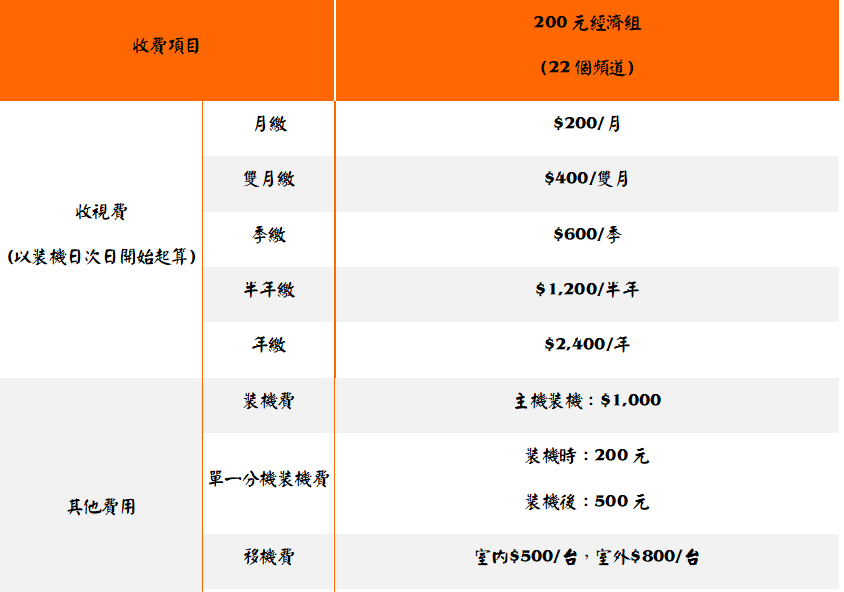 | 收費項目 | | 200元經濟組 (22個頻道) |
|---|---|---|
| 收視費 (以裝機日次日開始起算) | 月繳 | $200/月 |
| | 雙月繳 | $400/雙月 |
| | 季繳 | $600/季 |
| | 半年繳 | $1,200/半年 |
| | 年繳 | $2,400/年 |
| 其他費用 | 裝機費 | 主機裝機：$1,000 |
| | 單一分機裝機費 | 裝機時：200元 裝機後：500元 |
| | 移機費 | 室內$500/台，室外$800/台 |